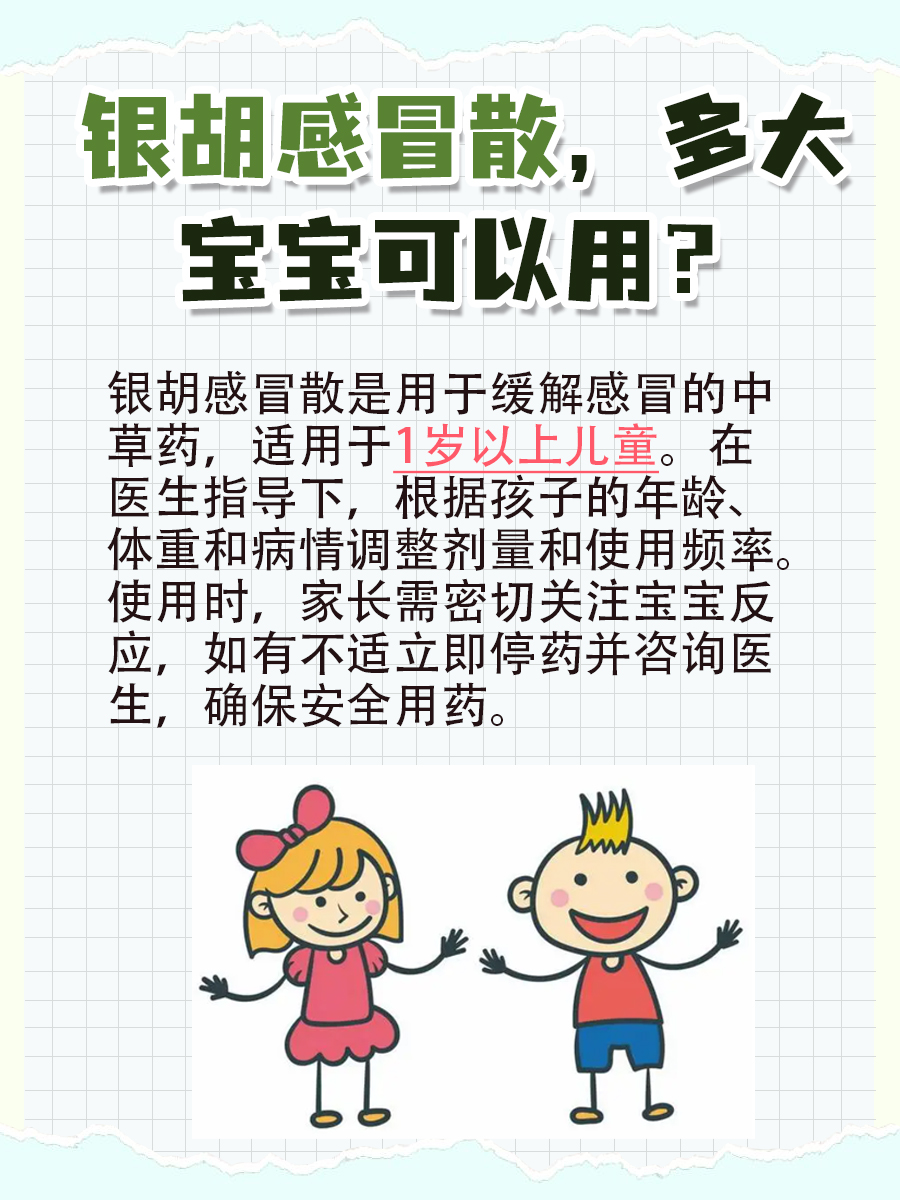 银胡感冒散，多大宝宝可以用？

银胡感冒散是用于缓解感冒的中草药，适用于1岁以上儿童。在医生指导下，根据孩子的年龄、体重和病情调整剂量和使用频率。使用时，家长需密切关注宝宝反应，如有不适立即停药并咨询医生，确保安全用药。